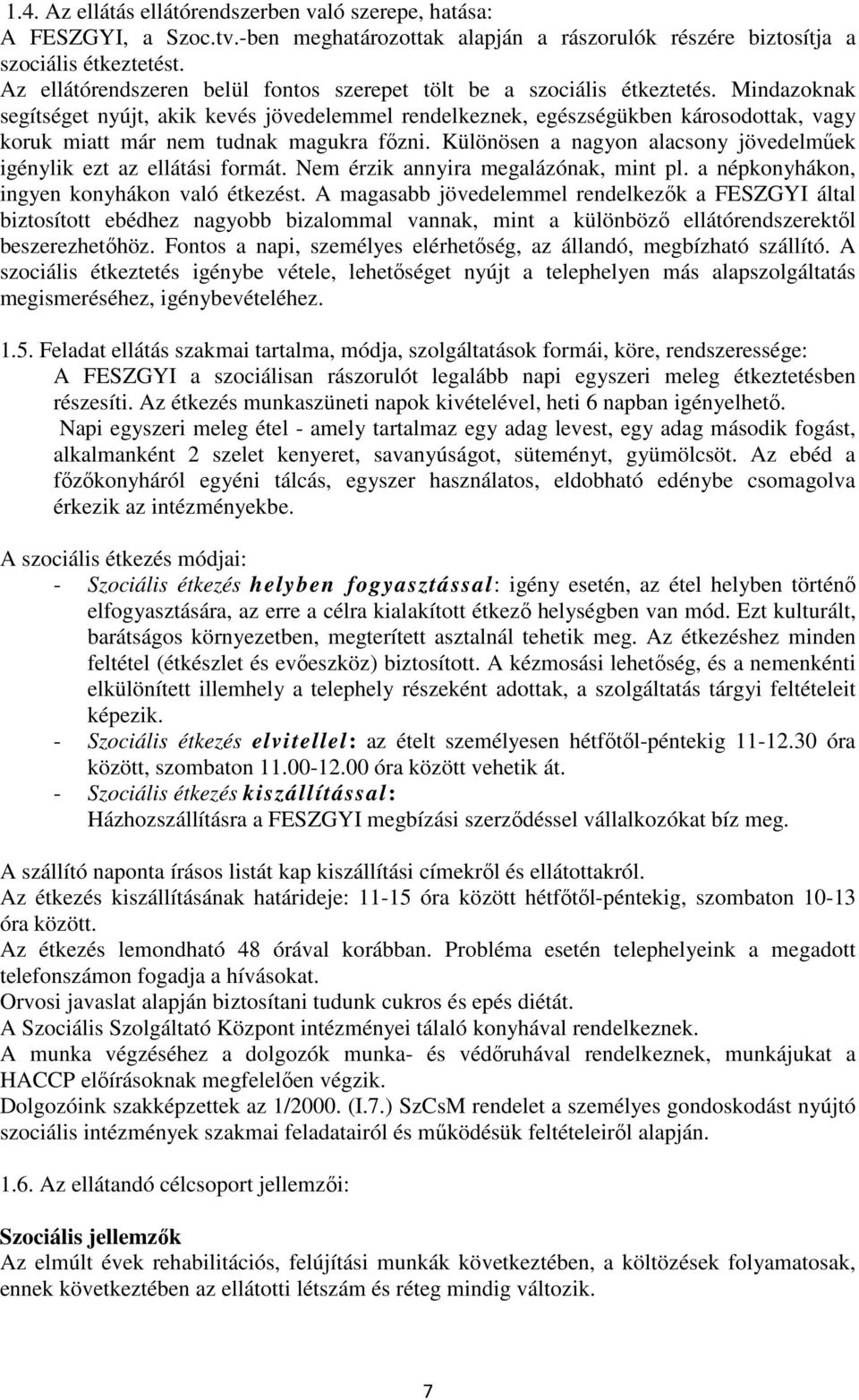 1.4. Az ellátás ellátórendszerben való szerepe, hatása:
A FESZGYI, a Szoc.tv.-ben meghatározottak alapján a rászorulók részére biztosítja a szociális étkeztetést.
Az ellátórendszeren belül fontos szerepet tölt be a szociális étkeztetés. Mindazoknak segítséget nyújt, akik kevés jövedelemmel rendelkeznek, egészségükben károsodottak, vagy koruk miatt már nem tudnak magukra főzni. Különösen a nagyon alacsony jövedelműek igénylik ezt az ellátási formát. Nem érzik annyira megalázónak, mint pl. a népkonyhákon, ingyen konyhákon való étkezést. A magasabb jövedelemmel rendelkezők a FESZGYI által biztosított ebédhez nagyobb bizalommal vannak, mint a különböző ellátórendszerektől beszerezhetőhöz. Fontos a napi, személyes elérhetőség, az állandó, megbízható szállító. A szociális étkeztetés igénybe vétele, lehetőséget nyújt a telephelyen más alapszolgáltatás megismeréséhez, igénybevételéhez.

1.5. Feladat ellátás szakmai tartalma, módja, szolgáltatások formái, köre, rendszeressége:
A FESZGYI a szociálisan rászorulót legalább napi egyszeri meleg étkeztetésben részesíti. Az étkezés munkaszüneti napok kivételével, heti 6 napban igényelhető.
Napi egyszeri meleg étel - amely tartalmaz egy adag levest, egy adag második fogást, alkalmanként 2 szelet kenyeret, savanyúságot, süteményt, gyümölcsöt. Az ebéd a főzőkonyháról egyéni tálcás, egyszer használatos, eldobható edénybe csomagolva érkezik az intézményekbe.

A szociális étkezés módjai:
- Szociális étkezés helyben fogyasztással: igény esetén, az étel helyben történő elfogyasztására, az erre a célra kialakított étkező helységben van mód. Ezt kulturált, barátságos környezetben, megterített asztalnál tehetik meg. Az étkezéshez minden feltétel (étkészlet és evőeszköz) biztosított. A kézmosási lehetőség, és a nemenkénti elkülönített illemhely a telephely részeként adottak, a szolgáltatás tárgyi feltételeit képezik.
- Szociális étkezés elvitellel: az ételt személyesen hétfőtől-péntekig 11-12.30 óra között, szombaton 11.00-12.00 óra között vehetik át.
- Szociális étkezés kiszállítással:
Házhozszállításra a FESZGYI megbízási szerződéssel vállalkozókat bíz meg.

A szállító naponta írásos listát kap kiszállítási címekről és ellátottakról.
Az étkezés kiszállításának határideje: 11-15 óra között hétfőtől-péntekig, szombaton 10-13 óra között.
Az étkezés lemondható 48 órával korábban. Probléma esetén telephelyeink a megadott telefonszámon fogadja a hívásokat.
Orvosi javaslat alapján biztosítani tudunk cukros és epés diétát.
A Szociális Szolgáltató Központ intézményei tálaló konyhával rendelkeznek.
A munka végzéséhez a dolgozók munka- és védőruhával rendelkeznek, munkájukat a HACCP előírásoknak megfelelően végzik.
Dolgozóink szakképzettek az 1/2000. (I.7.) SzCsM rendelet a személyes gondoskodást nyújtó szociális intézmények szakmai feladatairól és működésük feltételeiről alapján.

1.6. Az ellátandó célcsoport jellemzői:

Szociális jellemzők
Az elmúlt évek rehabilitációs, felújítási munkák következtében, a költözések folyamatosak, ennek következtében az ellátotti létszám és réteg mindig változik.

7